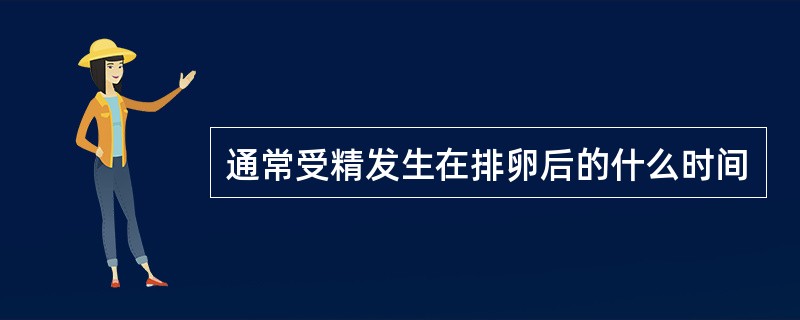 通常受精发生在排卵后的什么时间